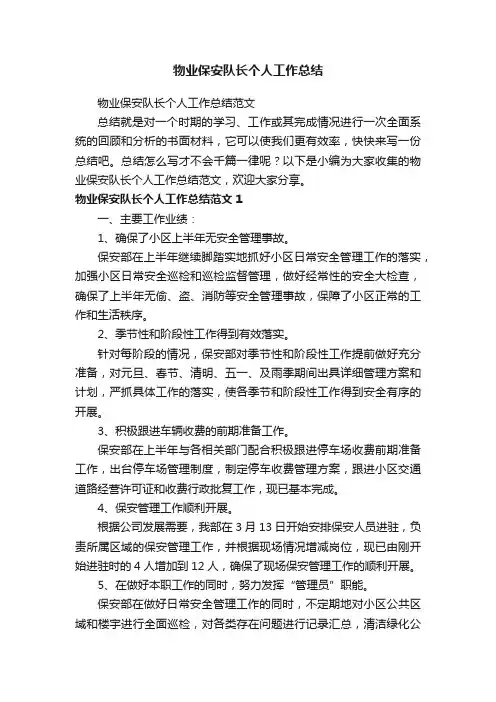 物业保安队长个人工作总结

物业保安队长个人工作总结范文

总结就是对一个时期的学习、工作或其完成情况进行一次全面系统的回顾和分析的书面材料，它可以使我们更有效率，快快来写一份总结吧。总结怎么写才不会千篇一律呢？以下是小编为大家收集的物业保安队长个人工作总结范文，欢迎大家分享。

物业保安队长个人工作总结范文 1

一、主要工作业绩：

1、确保了小区上半年无安全管理事故。

保安部在上半年继续脚踏实地抓好小区日常安全管理工作的落实，加强小区日常安全巡检和巡检监督管理，做好经常性的安全大检查，确保了上半年无偷、盗、消防等安全管理事故，保障了小区正常的工作和生活秩序。

2、季节性和阶段性工作得到有效落实。

针对每阶段的情况，保安部对季节性和阶段性工作提前做好充分准备，对元旦、春节、清明、五一、及雨季期间出具详细管理方案和计划，严抓具体工作的落实，使各季节和阶段性工作得到安全有序的开展。

3、积极跟进车辆收费的前期准备工作。

保安部在上半年与各相关部门配合积极跟进停车场收费前期准备工作，出台停车场管理制度，制定停车收费管理方案，跟进小区交通道路经营许可证和收费行政批复工作，现已基本完成。

4、保安管理工作顺利开展。

根据公司发展需要，我部在 3 月 13 日开始安排保安人员进驻，负责所属区域的保安管理工作，并根据现场情况增减岗位，现已由刚开始进驻时的 4 人增加到 12 人，确保了现场保安管理工作的顺利开展。

5、在做好本职工作的同时，努力发挥“管理员”职能。

保安部在做好日常安全管理工作的同时，不定期地对小区公共区域和楼宇进行全面巡检，对各类存在问题进行记录汇总，清洁绿化公